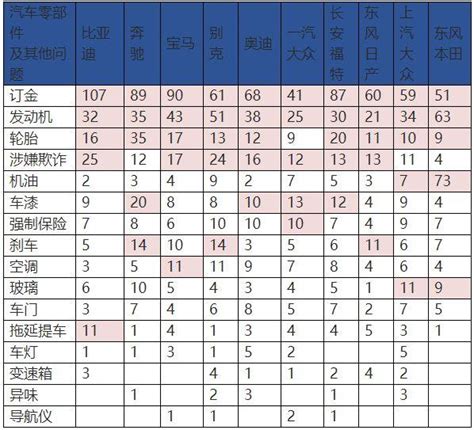 | 汽车零部件及其他问题 | 比亚迪 | 奔驰 | 宝马 | 别克 | 奥迪 | 一汽大众 | 长安福特 | 东风日产 | 上汽大众 | 东风本田 |
|---|---|---|---|---|---|---|---|---|---|---|
| 订金 | 107 | 89 | 90 | 61 | 68 | 41 | 87 | 60 | 59 | 51 |
| 发动机 | 32 | 35 | 43 | 51 | 38 | 25 | 30 | 21 | 34 | 63 |
| 轮胎 | 16 | 35 | 17 | 13 | 12 | 9 | 20 | 11 | 10 | 9 |
| 涉嫌欺诈 | 25 | 12 | 17 | 24 | 16 | 12 | 13 | 13 | 11 | 4 |
| 机油 | 2 | 3 | 4 | 9 | 2 | 7 | 5 | 3 | 7 | 73 |
| 车漆 | 9 | 20 | 8 | 8 | 10 | 13 | 12 | 4 | 9 | 4 |
| 强制保险 | 7 | 8 | 6 | 10 | 10 | 10 | 7 | 4 | 9 | 7 |
| 刹车 | 5 | 14 | 10 | 14 | 3 | 5 | 6 | 11 | 6 | 7 |
| 空调 | 3 | 5 | 11 | 11 | 9 | 7 | 8 | 4 | 6 | 4 |
| 玻璃 | 6 | 10 | 5 | 4 | 3 | 4 | 5 | 1 | 11 | 9 |
| 车门 | 3 | 7 | 4 | 6 | 8 | 5 | 7 | 2 | 7 | 5 |
| 拖延提车 | 11 | 1 | 4 | 1 | 3 | 4 | 4 | 5 | 3 | 1 |
| 车灯 | 1 | 1 | 3 | 1 | 5 | 2 | | | 5 | |
| 变速箱 | 3 | | | 4 | 1 | 1 | 2 | 4 | 2 | |
| 异味 | | 1 | | 2 | 3 | | 1 | | 3 | |
| 导航仪 | | | 1 | 1 | | 2 | 1 | | | |